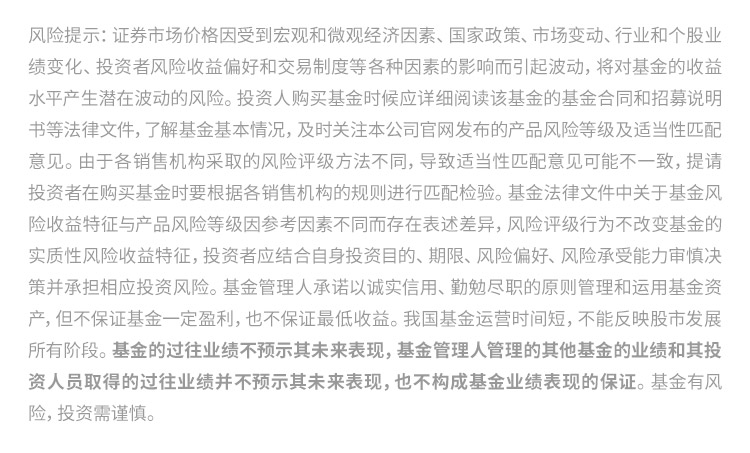 风险提示：证券市场价格因受到宏观和微观经济因素、国家政策、市场变动、行业和个股业绩变化、投资者风险收益偏好和交易制度等各种因素的影响而引起波动，将对基金的收益水平产生潜在波动的风险。投资人购买基金时候应详细阅读该基金的基金合同和招募说明书等法律文件，了解基金基本情况，及时关注本公司官网发布的产品风险等级及适当性匹配意见。由于各销售机构采取的风险评级方法不同，导致适当性匹配意见可能不一致，提请投资者在购买基金时要根据各销售机构的规则进行匹配检验。基金法律文件中关于基金风险收益特征与产品风险等级因参考因素不同而存在表述差异，风险评级行为不改变基金的实质性风险收益特征，投资者应结合自身投资目的、期限、风险偏好、风险承受能力审慎决策并承担相应投资风险。基金管理人承诺以诚实信用、勤勉尽职的原则管理和运用基金资产，但不保证基金一定盈利，也不保证最低收益。我国基金运营时间短，不能反映股市发展所有阶段。基金的过往业绩不预示其未来表现，基金管理人管理的其他基金的业绩和其投资人员取得的过往业绩并不预示其未来表现，也不构成基金业绩表现的保证。基金有风险，投资需谨慎。